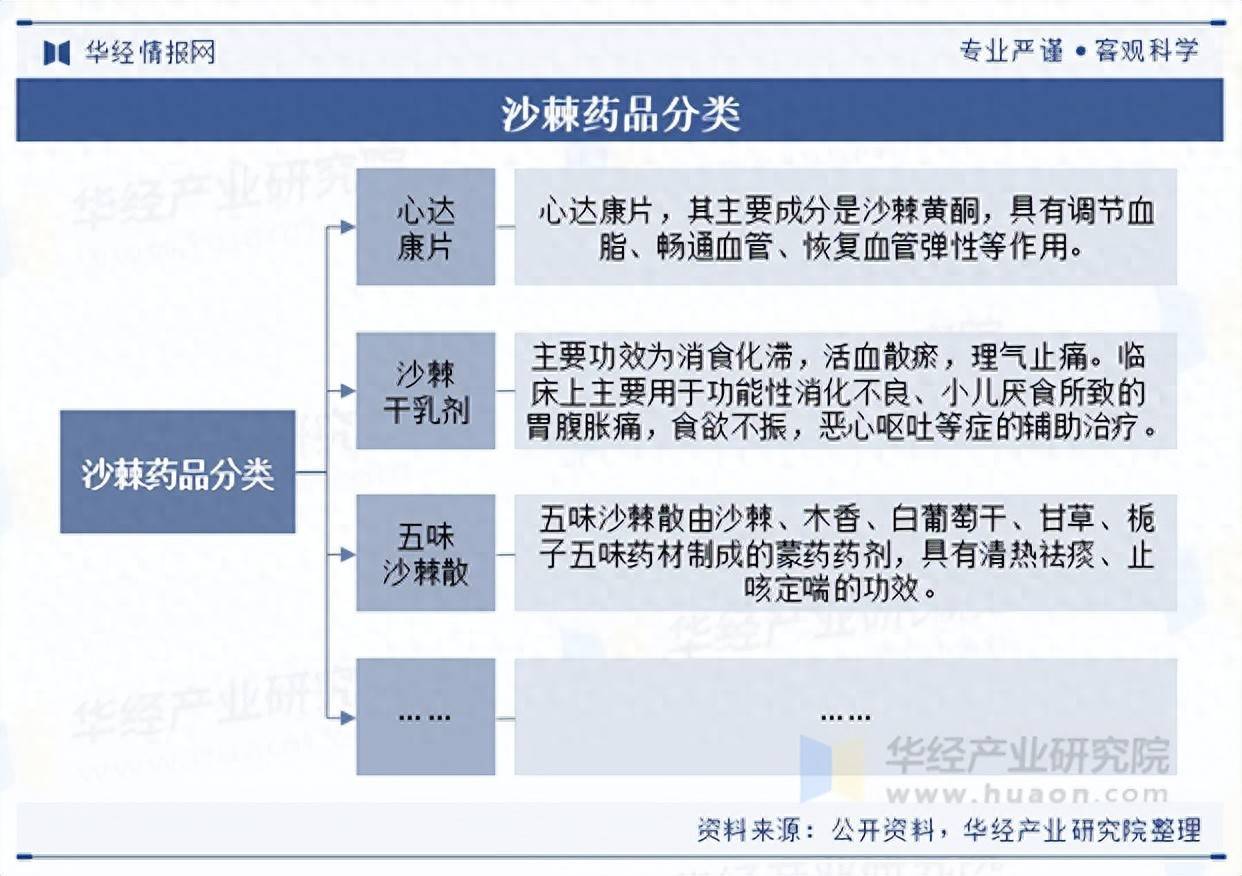 华经情报网

专业严谨 • 客观科学

沙棘药品分类

沙棘药品分类

心达康片

心达康片，其主要成分是沙棘黄酮，具有调节血脂、畅通血管、恢复血管弹性等作用。

沙棘干乳剂

主要功效为消食化滞，活血散瘀，理气止痛。临床上主要用于功能性消化不良、小儿厌食所致的胃腹胀痛，食欲不振，恶心呕吐等症的辅助治疗。

五味沙棘散

五味沙棘散由沙棘、木香、白葡萄干、甘草、栀子五味药材制成的蒙药药剂，具有清热祛痰、止咳定喘的功效。

……

……

华经产业研究院
www.huaon.com

资料来源：公开资料，华经产业研究院整理